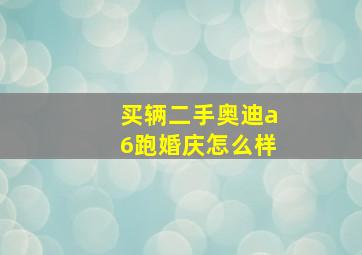 买辆二手奥迪a6跑婚庆怎么样